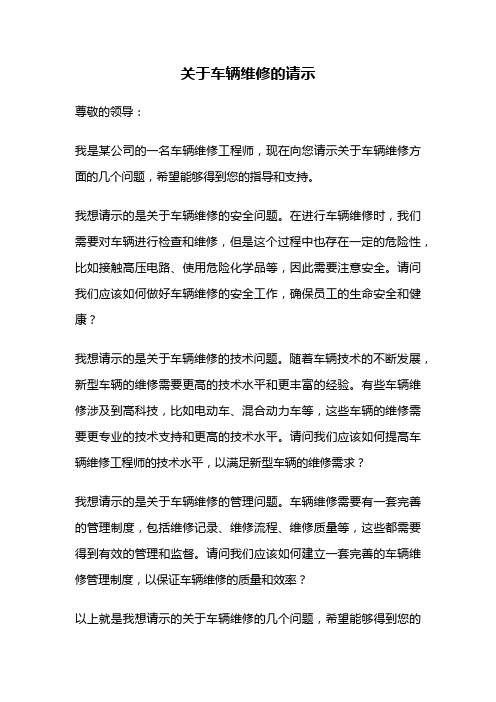 关于车辆维修的请示

尊敬的领导：

我是某公司的一名车辆维修工程师，现在向您请示关于车辆维修方面的几个问题，希望能够得到您的指导和支持。

我想请示的是关于车辆维修的安全问题。在进行车辆维修时，我们需要对车辆进行检查和维修，但是这个过程中也存在一定的危险性，比如接触高压电路、使用危险化学品等，因此需要注意安全。请问我们应该如何做好车辆维修的安全工作，确保员工的生命安全和健康？

我想请示的是关于车辆维修的技术问题。随着车辆技术的不断发展，新型车辆的维修需要更高的技术水平和更丰富的经验。有些车辆维修涉及到高科技，比如电动车、混合动力车等，这些车辆的维修需要更专业的技术支持和更高的技术水平。请问我们应该如何提高车辆维修工程师的技术水平，以满足新型车辆的维修需求？

我想请示的是关于车辆维修的管理问题。车辆维修需要有一套完善的管理制度，包括维修记录、维修流程、维修质量等，这些都需要得到有效的管理和监督。请问我们应该如何建立一套完善的车辆维修管理制度，以保证车辆维修的质量和效率？

以上就是我想请示的关于车辆维修的几个问题，希望能够得到您的